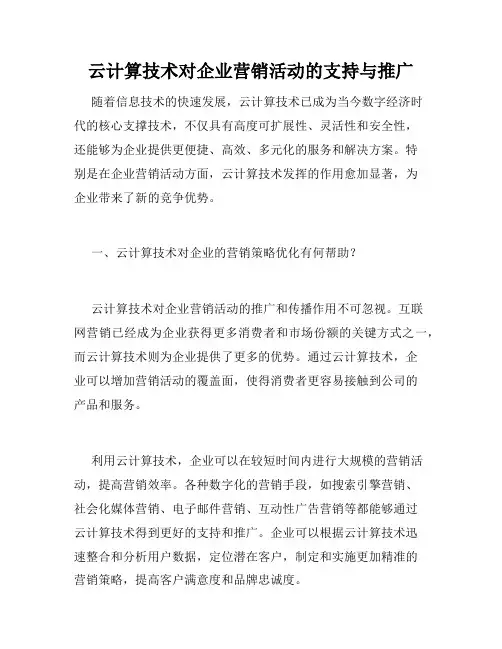 云计算技术对企业营销活动的支持与推广

随着信息技术的快速发展，云计算技术已成为当今数字经济时代的核心支撑技术，不仅具有高度可扩展性、灵活性和安全性，还能够为企业提供更便捷、高效、多元化的服务和解决方案。特别是在企业营销活动方面，云计算技术发挥的作用愈加显著，为企业带来了新的竞争优势。

一、云计算技术对企业的营销策略优化有何帮助？

云计算技术对企业营销活动的推广和传播作用不可忽视。互联网营销已经成为企业获得更多消费者和市场份额的关键方式之一，而云计算技术则为企业提供了更多的优势。通过云计算技术，企业可以增加营销活动的覆盖面，使得消费者更容易接触到公司的产品和服务。

利用云计算技术，企业可以在较短时间内进行大规模的营销活动，提高营销效率。各种数字化的营销手段，如搜索引擎营销、社会化媒体营销、电子邮件营销、互动性广告营销等都能够通过云计算技术得到更好的支持和推广。企业可以根据云计算技术迅速整合和分析用户数据，定位潜在客户，制定和实施更加精准的营销策略，提高客户满意度和品牌忠诚度。